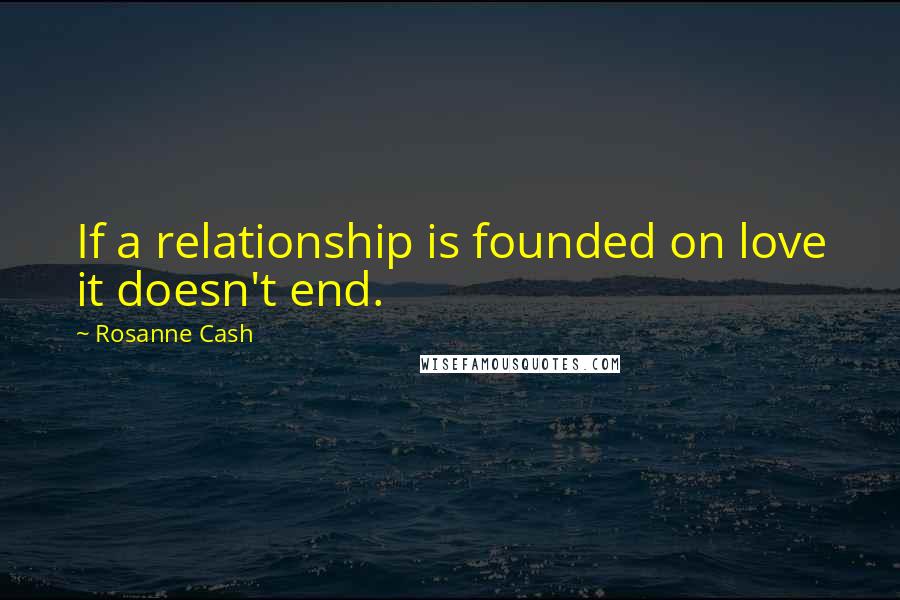 If a relationship is founded on love it doesn't end.

~ Rosanne Cash

WISEFAMOUSQUOTES.COM